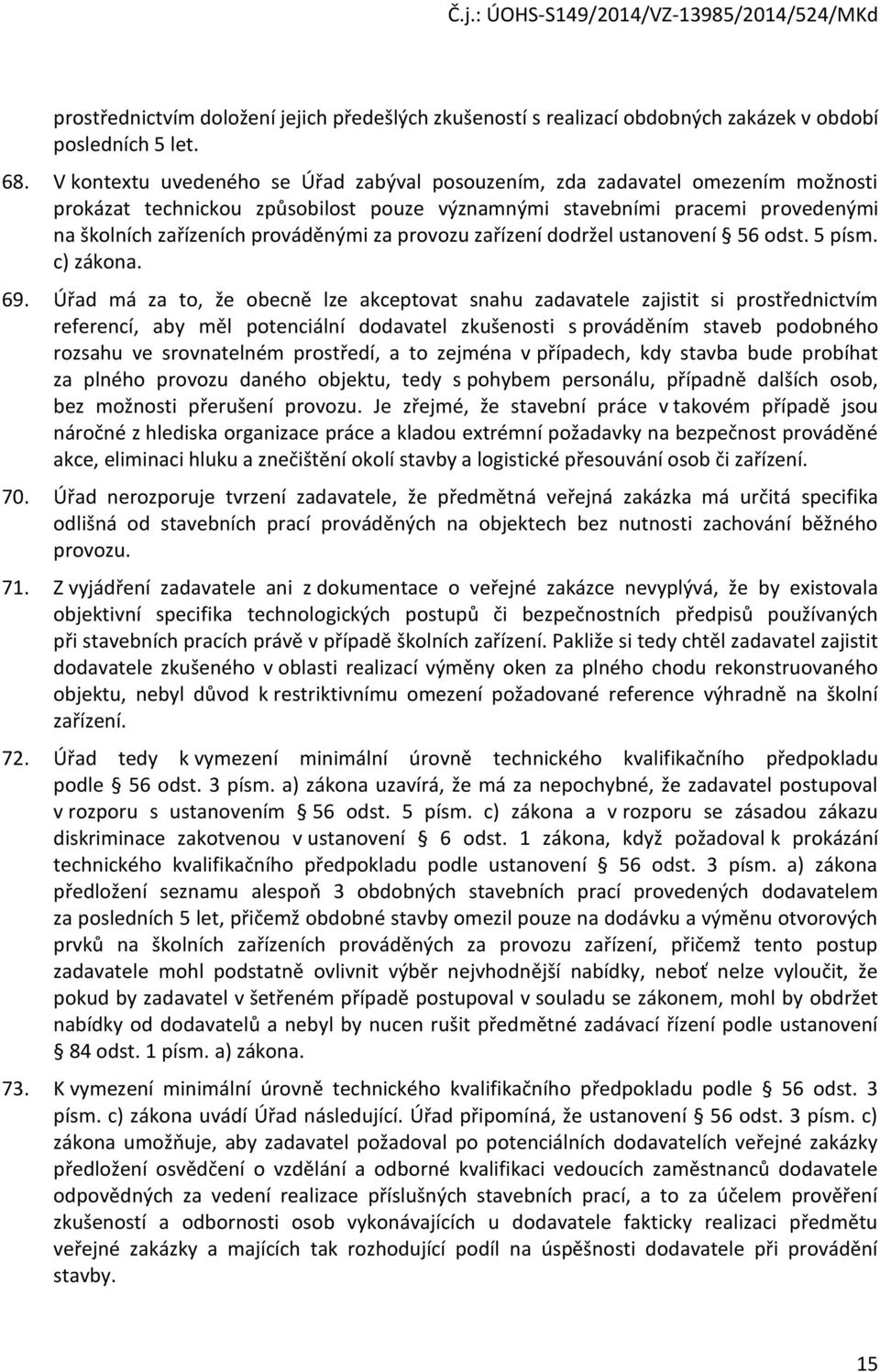 Č.j.: ÚOHS-S149/2014/VZ-13985/2014/524/MKd

prostřednictvím doložení jejich předešlých zkušeností s realizací obdobných zakázek v období posledních 5 let.

68. V kontextu uvedeného se Úřad zabýval posouzením, zda zadavatel omezením možnosti prokázat technickou způsobilost pouze významnými stavebními pracemi provedenými na školních zařízeních prováděnými za provozu zařízení dodržel ustanovení § 56 odst. 5 písm. c) zákona.

69. Úřad má za to, že obecně lze akceptovat snahu zadavatele zajistit si prostřednictvím referencí, aby měl potenciální dodavatel zkušenosti s prováděním staveb podobného rozsahu ve srovnatelném prostředí, a to zejména v případech, kdy stavba bude probíhat za plného provozu daného objektu, tedy s pohybem personálu, případně dalších osob, bez možnosti přerušení provozu. Je zřejmé, že stavební práce v takovém případě jsou náročné z hlediska organizace práce a kladou extrémní požadavky na bezpečnost prováděné akce, eliminaci hluku a znečištění okolí stavby a logistické přesouvání osob či zařízení.

70. Úřad nerozporuje tvrzení zadavatele, že předmětná veřejná zakázka má určitá specifika odlišná od stavebních prací prováděných na objektech bez nutnosti zachování běžného provozu.

71. Z vyjádření zadavatele ani z dokumentace o veřejné zakázce nevyplývá, že by existovala objektivní specifika technologických postupů či bezpečnostních předpisů používaných při stavebních pracích právě v případě školních zařízení. Pakliže si tedy chtěl zadavatel zajistit dodavatele zkušeného v oblasti realizací výměny oken za plného chodu rekonstruovaného objektu, nebyl důvod k restriktivnímu omezení požadované reference výhradně na školní zařízení.

72. Úřad tedy k vymezení minimální úrovně technického kvalifikačního předpokladu podle § 56 odst. 3 písm. a) zákona uzavírá, že má za nepochybné, že zadavatel postupoval v rozporu s ustanovením § 56 odst. 5 písm. c) zákona a v rozporu se zásadou zákazu diskriminace zakotvenou v ustanovení § 6 odst. 1 zákona, když požadoval k prokázání technického kvalifikačního předpokladu podle ustanovení § 56 odst. 3 písm. a) zákona předložení seznamu alespoň 3 obdobných stavebních prací provedených dodavatelem za posledních 5 let, přičemž obdobné stavby omezil pouze na dodávku a výměnu otvorových prvků na školních zařízeních prováděných za provozu zařízení, přičemž tento postup zadavatele mohl podstatně ovlivnit výběr nejvhodnější nabídky, neboť nelze vyloučit, že pokud by zadavatel v šetřeném případě postupoval v souladu se zákonem, mohl by obdržet nabídky od dodavatelů a nebyl by nucen rušit předmětné zadávací řízení podle ustanovení § 84 odst. 1 písm. a) zákona.

73. K vymezení minimální úrovně technického kvalifikačního předpokladu podle § 56 odst. 3 písm. c) zákona uvádí Úřad následující. Úřad připomíná, že ustanovení § 56 odst. 3 písm. c) zákona umožňuje, aby zadavatel požadoval po potenciálních dodavatelích veřejné zakázky předložení osvědčení o vzdělání a odborné kvalifikaci vedoucích zaměstnanců dodavatele odpovědných za vedení realizace příslušných stavebních prací, a to za účelem prověření zkušeností a odbornosti osob vykonávajících u dodavatele fakticky realizaci předmětu veřejné zakázky a majících tak rozhodující podíl na úspěšnosti dodavatele při provádění stavby.

15